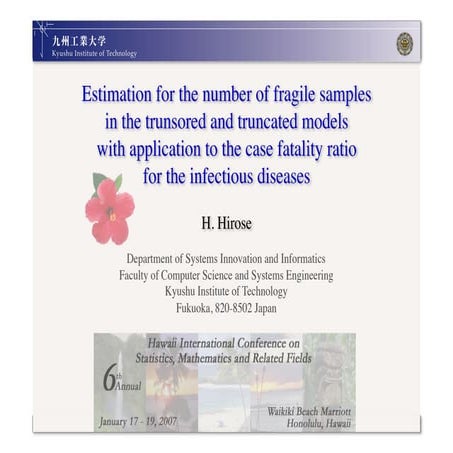 九州工業大学
Kyushu Institute of Technology

Estimation for the number of fragile samples in the trunsored and truncated models with application to the case fatality ratio for the infectious diseases

H. Hirose

Department of Systems Innovation and Informatics
Faculty of Computer Science and Systems Engineering
Kyushu Institute of Technology
Fukuoka, 820-8502 Japan

Hawaii International Conference on Statistics, Mathematics and Related Fields

6th Annual

January 17 - 19, 2007

Waikiki Beach Marriott
Honolulu, Hawaii